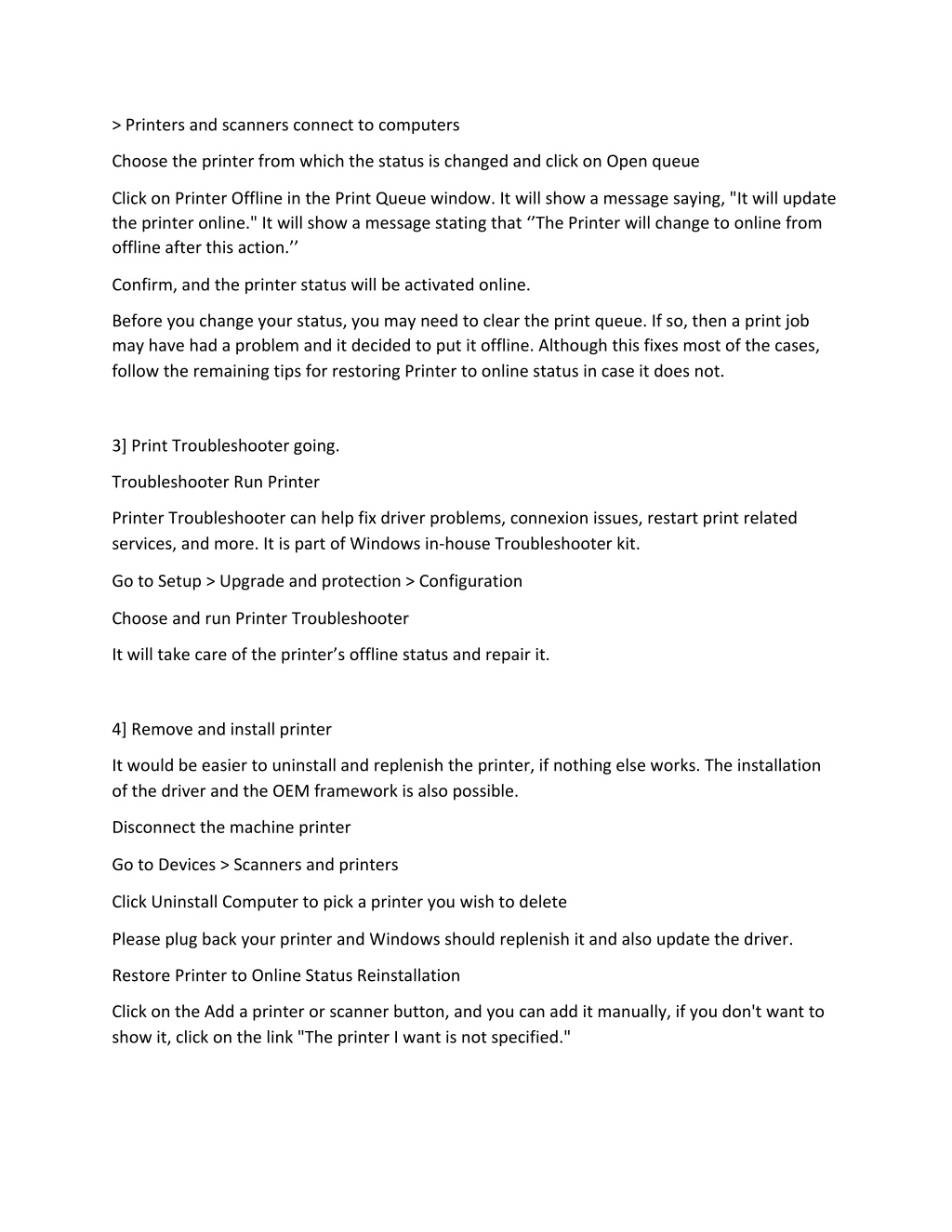 > Printers and scanners connect to computers

Choose the printer from which the status is changed and click on Open queue

Click on Printer Offline in the Print Queue window. It will show a message saying, "It will update the printer online." It will show a message stating that ‘’The Printer will change to online from offline after this action.’’

Confirm, and the printer status will be activated online.

Before you change your status, you may need to clear the print queue. If so, then a print job may have had a problem and it decided to put it offline. Although this fixes most of the cases, follow the remaining tips for restoring Printer to online status in case it does not.

3] Print Troubleshooter going.

Troubleshooter Run Printer

Printer Troubleshooter can help fix driver problems, connexion issues, restart print related services, and more. It is part of Windows in-house Troubleshooter kit.

Go to Setup > Upgrade and protection > Configuration

Choose and run Printer Troubleshooter

It will take care of the printer’s offline status and repair it.

4] Remove and install printer

It would be easier to uninstall and replenish the printer, if nothing else works. The installation of the driver and the OEM framework is also possible.

Disconnect the machine printer

Go to Devices > Scanners and printers

Click Uninstall Computer to pick a printer you wish to delete

Please plug back your printer and Windows should replenish it and also update the driver.

Restore Printer to Online Status Reinstallation

Click on the Add a printer or scanner button, and you can add it manually, if you don't want to show it, click on the link "The printer I want is not specified."